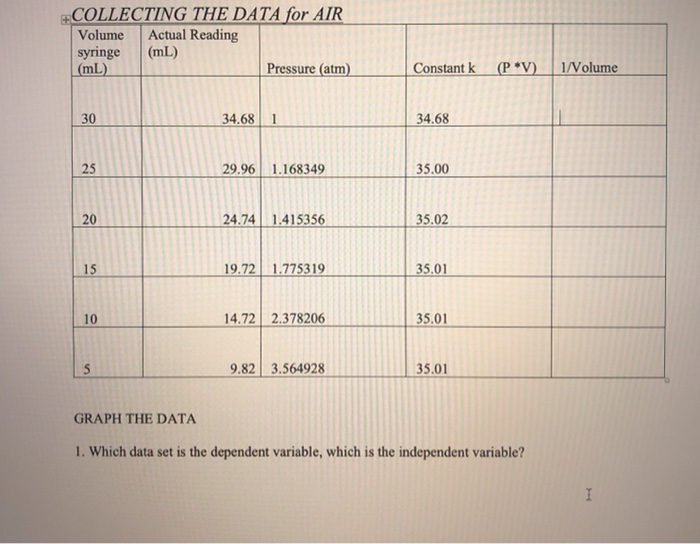 COLLECTING THE DATA for AIR

| Volume syringe (mL) | Actual Reading (mL) | Pressure (atm) | Constant k (P *V) | 1/Volume |
|---|---|---|---|---|
| 30 | 34.68 | 1 | 34.68 | |
| 25 | 29.96 | 1.168349 | 35.00 | |
| 20 | 24.74 | 1.415356 | 35.02 | |
| 15 | 19.72 | 1.775319 | 35.01 | |
| 10 | 14.72 | 2.378206 | 35.01 | |
| 5 | 9.82 | 3.564928 | 35.01 | |

GRAPH THE DATA

1. Which data set is the dependent variable, which is the independent variable?